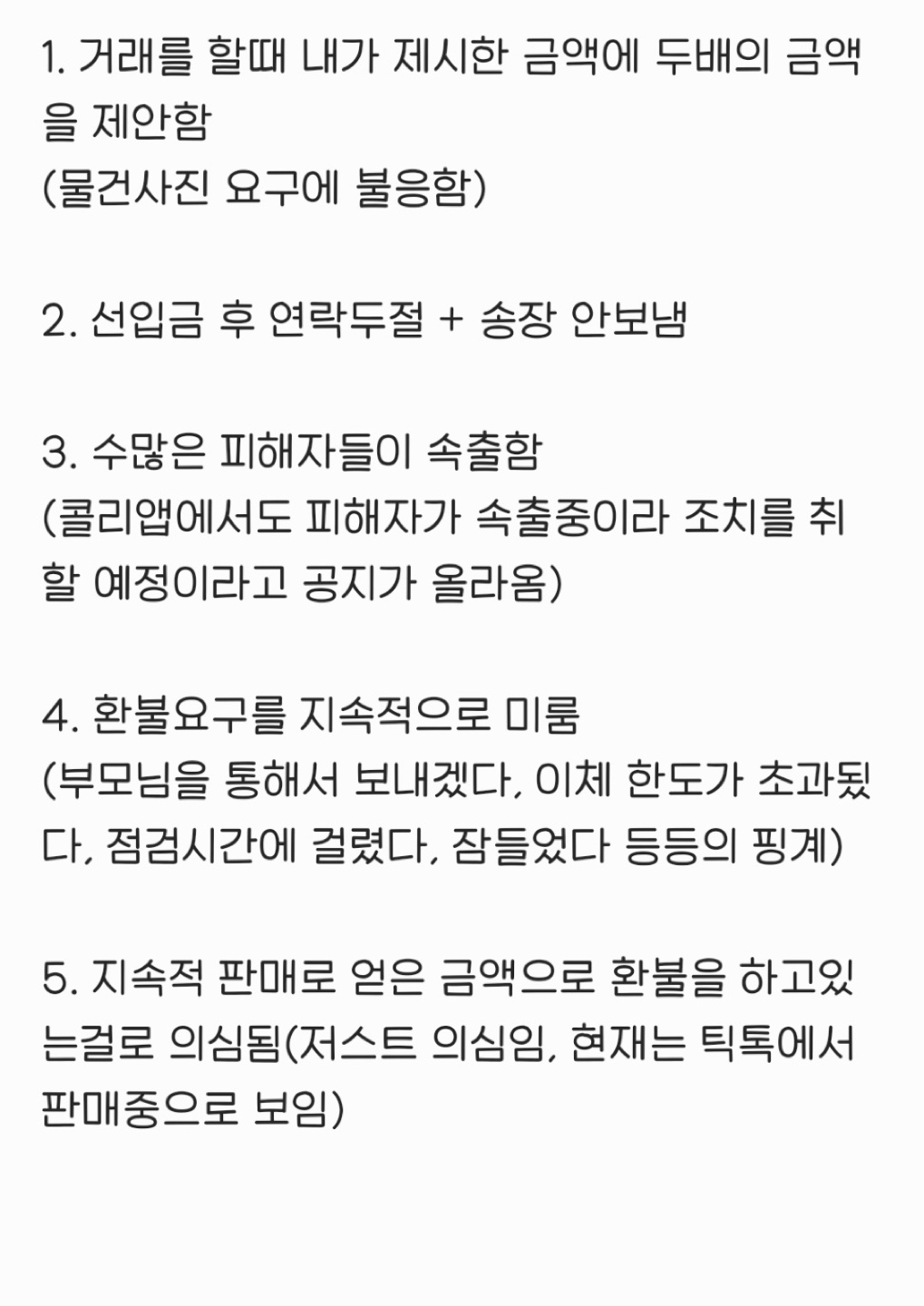 1. 거래를 할때 내가 제시한 금액에 두배의 금액을 제안함
(물건사진 요구에 불응함)

2. 선입금 후 연락두절 + 송장 안보냄

3. 수많은 피해자들이 속출함
(콜리앱에서도 피해자가 속출중이라 조치를 취할 예정이라고 공지가 올라옴)

4. 환불요구를 지속적으로 미룸
(부모님을 통해서 보내겠다, 이체 한도가 초과됐다, 점검시간에 걸렸다, 잠들었다 등등의 핑계)

5. 지속적 판매로 얻은 금액으로 환불을 하고있는걸로 의심됨(저스트 의심임, 현재는 틱톡에서 판매중으로 보임)